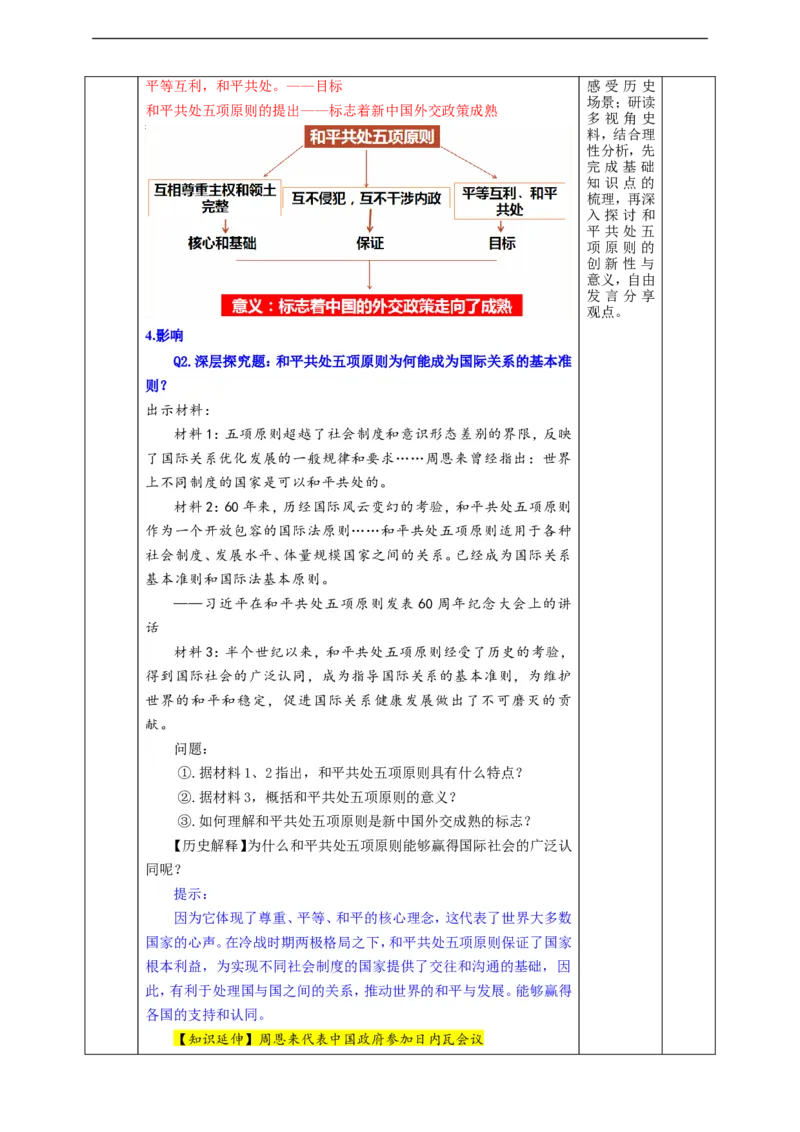 平等互利，和平共处。——目标

和平共处五项原则的提出——标志着新中国外交政策成熟

和平共处五项原则

互相尊重主权和领土完整

互不侵犯，互不干涉内政

平等互利、和平共处

核心和基础

保证

目标

意义：标志着中国的外交政策走向了成熟

4.影响

Q2.深层探究题：和平共处五项原则为何能成为国际关系的基本准则？

出示材料：

材料1：五项原则超越了社会制度和意识形态差别的界限，反映了国际关系优化发展的一般规律和要求……周恩来曾经指出：世界上不同制度的国家是可以和平共处的。

材料2：60年来，历经国际风云变幻的考验，和平共处五项原则作为一个开放包容的国际法原则……和平共处五项原则适用于各种社会制度、发展水平、体量规模国家之间的关系。已经成为国际关系基本准则和国际法基本原则。

——习近平在和平共处五项原则发表60周年纪念大会上的讲话

材料3：半个世纪以来，和平共处五项原则经受了历史的考验，得到国际社会的广泛认同，成为指导国际关系的基本准则，为维护世界的和平和稳定，促进国际关系健康发展做出了不可磨灭的贡献。

问题：

①.据材料1、2指出，和平共处五项原则具有什么特点？

②.据材料3，概括和平共处五项原则的意义？

③.如何理解和平共处五项原则是新中国外交成熟的标志？

【历史解释】为什么和平共处五项原则能够赢得国际社会的广泛认同呢？

提示：

因为它体现了尊重、平等、和平的核心理念，这代表了世界大多数国家的心声。在冷战时期两极格局之下，和平共处五项原则保证了国家根本利益，为实现不同社会制度的国家提供了交往和沟通的基础，因此，有利于处理国与国之间的关系，推动世界的和平与发展。能够赢得各国的支持和认同。

【知识延伸】周恩来代表中国政府参加日内瓦会议

感受历史场景：研读多视角史料，结合理性分析，先完成基础知识点的梳理，再深入探讨和平共处五项原则的创新性与意义，自由发言分享观点。